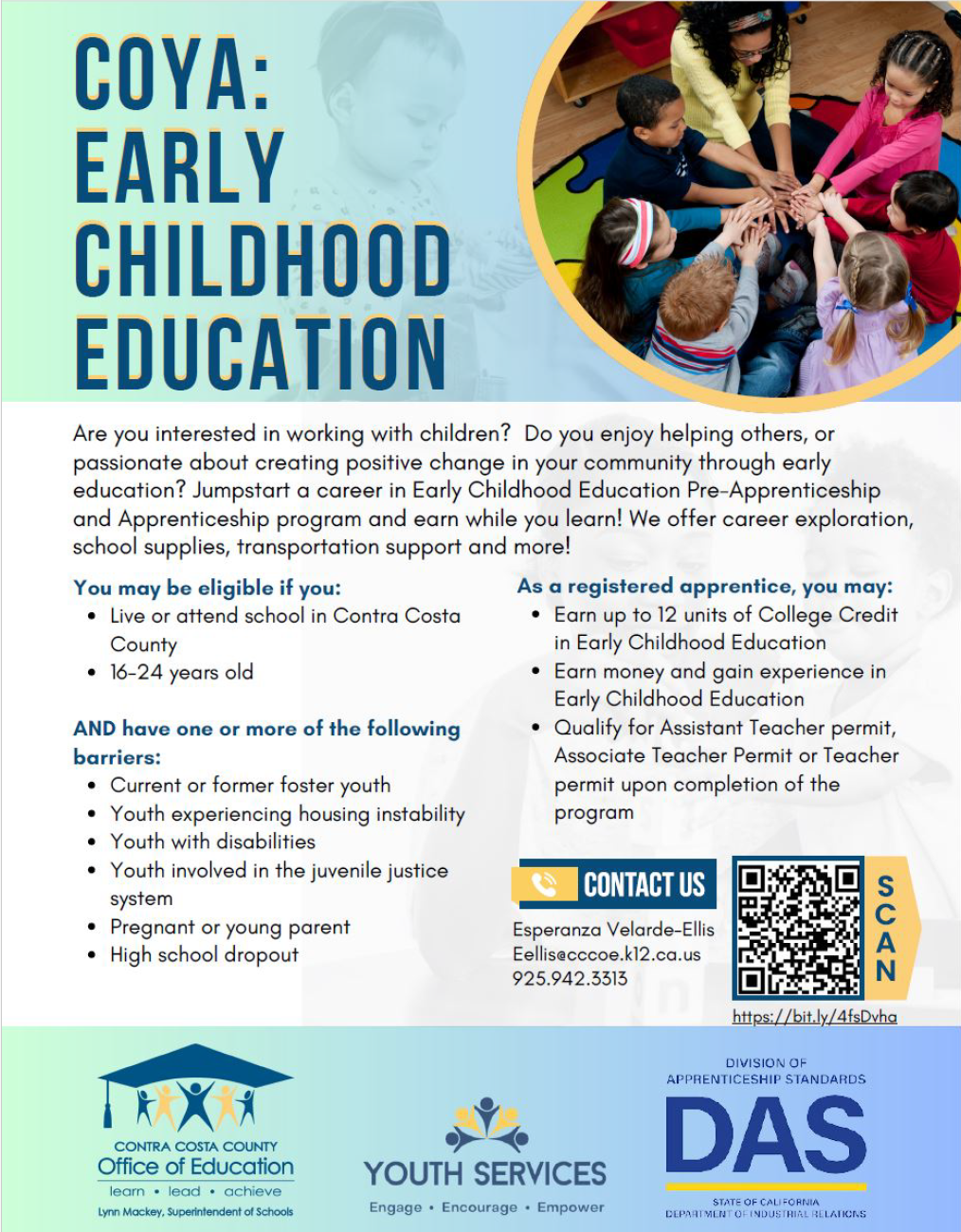 COYA:
EARLY
CHILDHOOD
EDUCATION

Are you interested in working with children? Do you enjoy helping others, or passionate about creating positive change in your community through early education? Jumpstart a career in Early Childhood Education Pre-Apprenticeship and Apprenticeship program and earn while you learn! We offer career exploration, school supplies, transportation support and more!

You may be eligible if you:
• Live or attend school in Contra Costa County
• 16-24 years old

AND have one or more of the following barriers:
• Current or former foster youth
• Youth experiencing housing instability
• Youth with disabilities
• Youth involved in the juvenile justice system
• Pregnant or young parent
• High school dropout

As a registered apprentice, you may:
• Earn up to 12 units of College Credit in Early Childhood Education
• Earn money and gain experience in Early Childhood Education
• Qualify for Assistant Teacher permit, Associate Teacher Permit or Teacher permit upon completion of the program

CONTACT US

Esperanza Velarde-Ellis
Eellis@cccoe.k12.ca.us
925.942.3313

SCAN

https://bit.ly/4fsDvha

CONTRA COSTA COUNTY
Office of Education
learn • lead • achieve
Lynn Mackey, Superintendent of Schools

YOUTH SERVICES
Engage • Encourage • Empower

DIVISION OF
APPRENTICESHIP STANDARDS
DAS
STATE OF CALIFORNIA
DEPARTMENT OF INDUSTRIAL RELATIONS